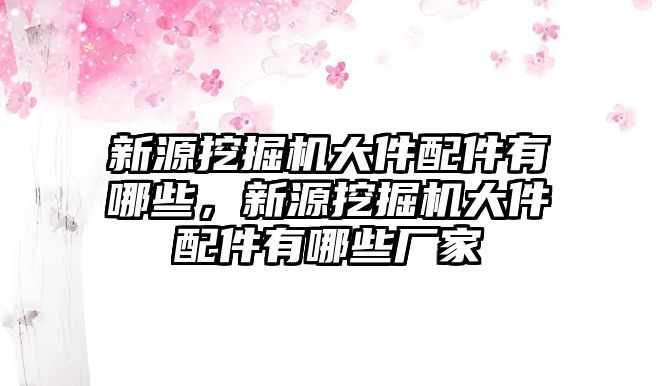 新源挖掘机大件配件有哪些，新源挖掘机大件配件有哪些厂家